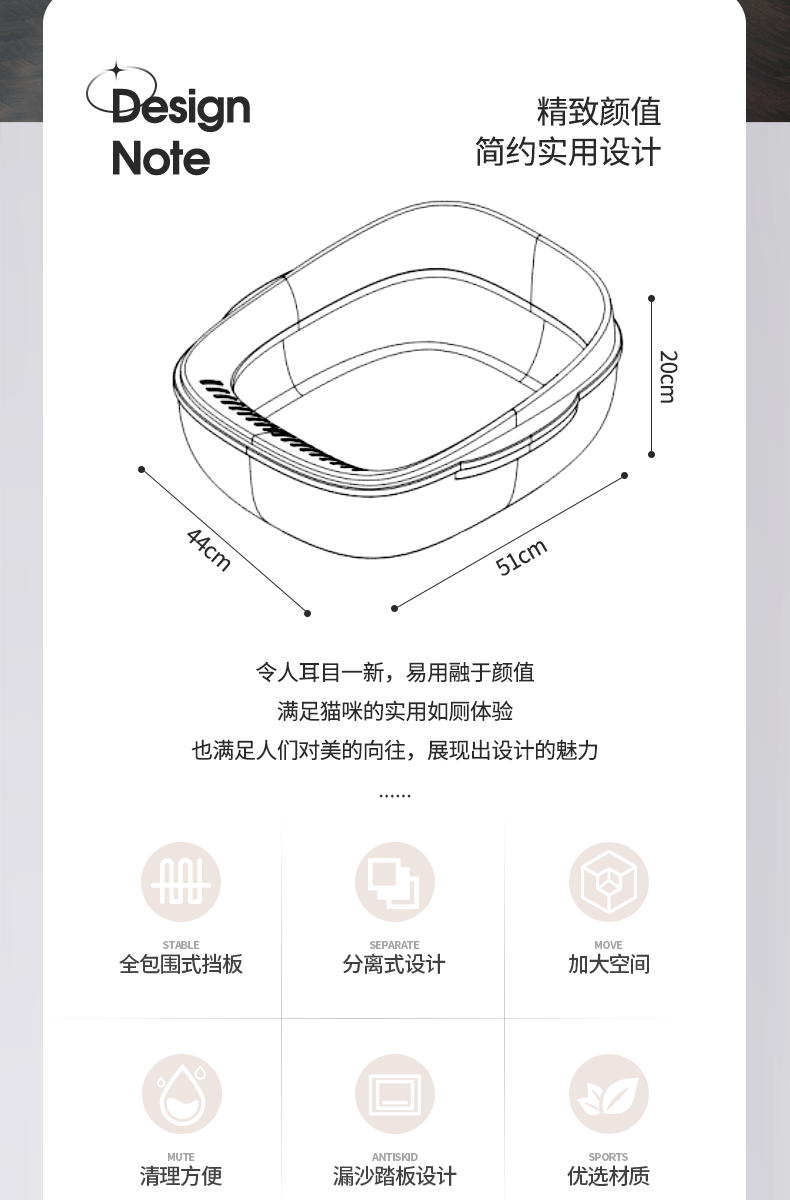 Design Note

精致颜值
简约实用设计

20cm

44cm

51cm

令人耳目一新，易用融于颜值
满足猫咪的实用如厕体验
也满足人们对美的向往，展现出设计的魅力
……

STABLE
全包围式挡板

SEPARATE
分离式设计

MOVE
加大空间

MUTE
清理方便

ANTISKID
漏沙踏板设计

SPORTS
优选材质